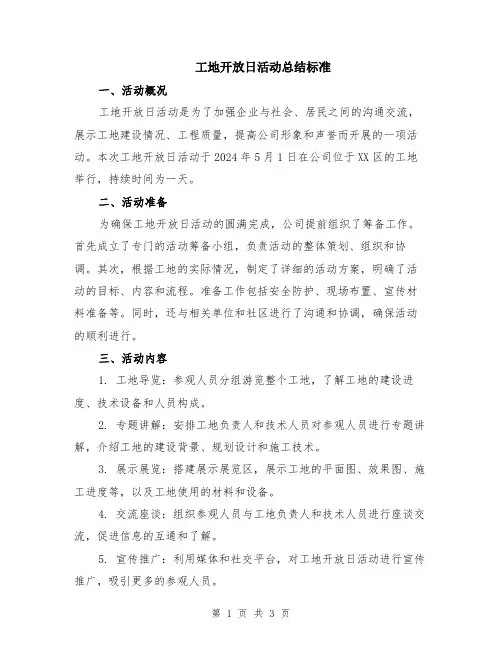 工地开放日活动总结标准

一、活动概况

工地开放日活动是为了加强企业与社会、居民之间的沟通交流，展示工地建设情况、工程质量，提高公司形象和声誉而开展的一项活动。本次工地开放日活动于 2024 年 5 月 1 日在公司位于 XX 区的工地举行，持续时间为一天。

二、活动准备

为确保工地开放日活动的圆满完成，公司提前组织了筹备工作。首先成立了专门的活动筹备小组，负责活动的整体策划、组织和协调。其次，根据工地的实际情况，制定了详细的活动方案，明确了活动的目标、内容和流程。准备工作包括安全防护、现场布置、宣传材料准备等。同时，还与相关单位和社区进行了沟通和协调，确保活动的顺利进行。

三、活动内容

1. 工地导览：参观人员分组游览整个工地，了解工地的建设进度、技术设备和人员构成。

2. 专题讲解：安排工地负责人和技术人员对参观人员进行专题讲解，介绍工地的建设背景、规划设计和施工技术。

3. 展示展览：搭建展示展览区，展示工地的平面图、效果图、施工进度等，以及工地使用的材料和设备。

4. 交流座谈：组织参观人员与工地负责人和技术人员进行座谈交流，促进信息的互通和了解。

5. 宣传推广：利用媒体和社交平台，对工地开放日活动进行宣传推广，吸引更多的参观人员。

第 1 页 共 3 页